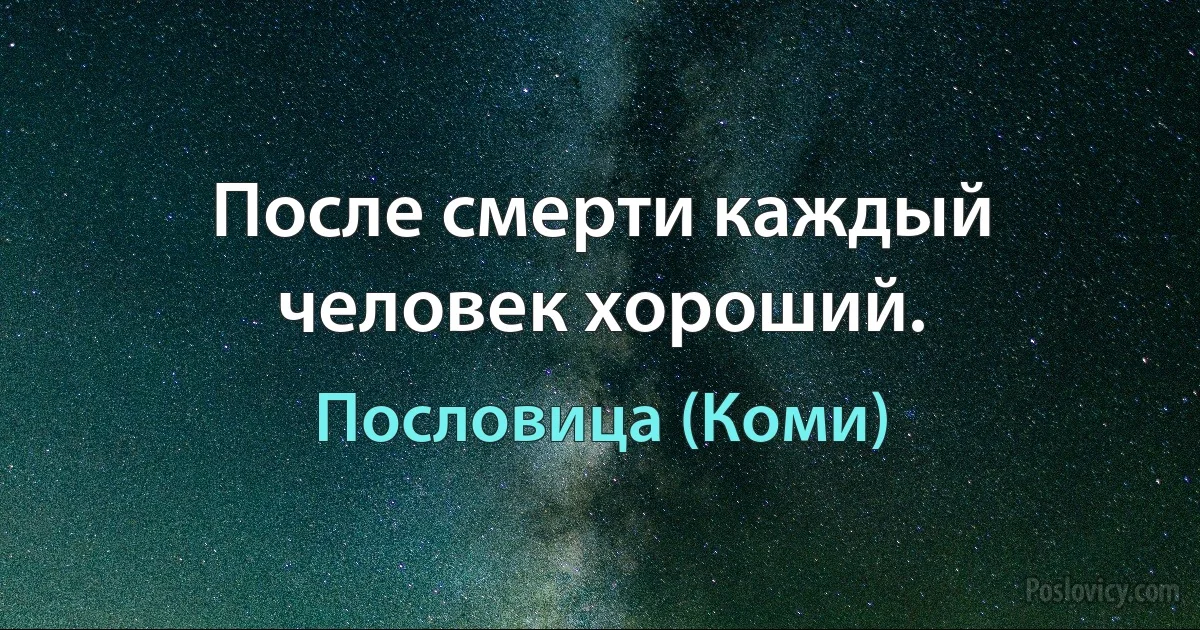 После смерти каждый человек хороший.

Пословица (Коми)

Poslovicy.com